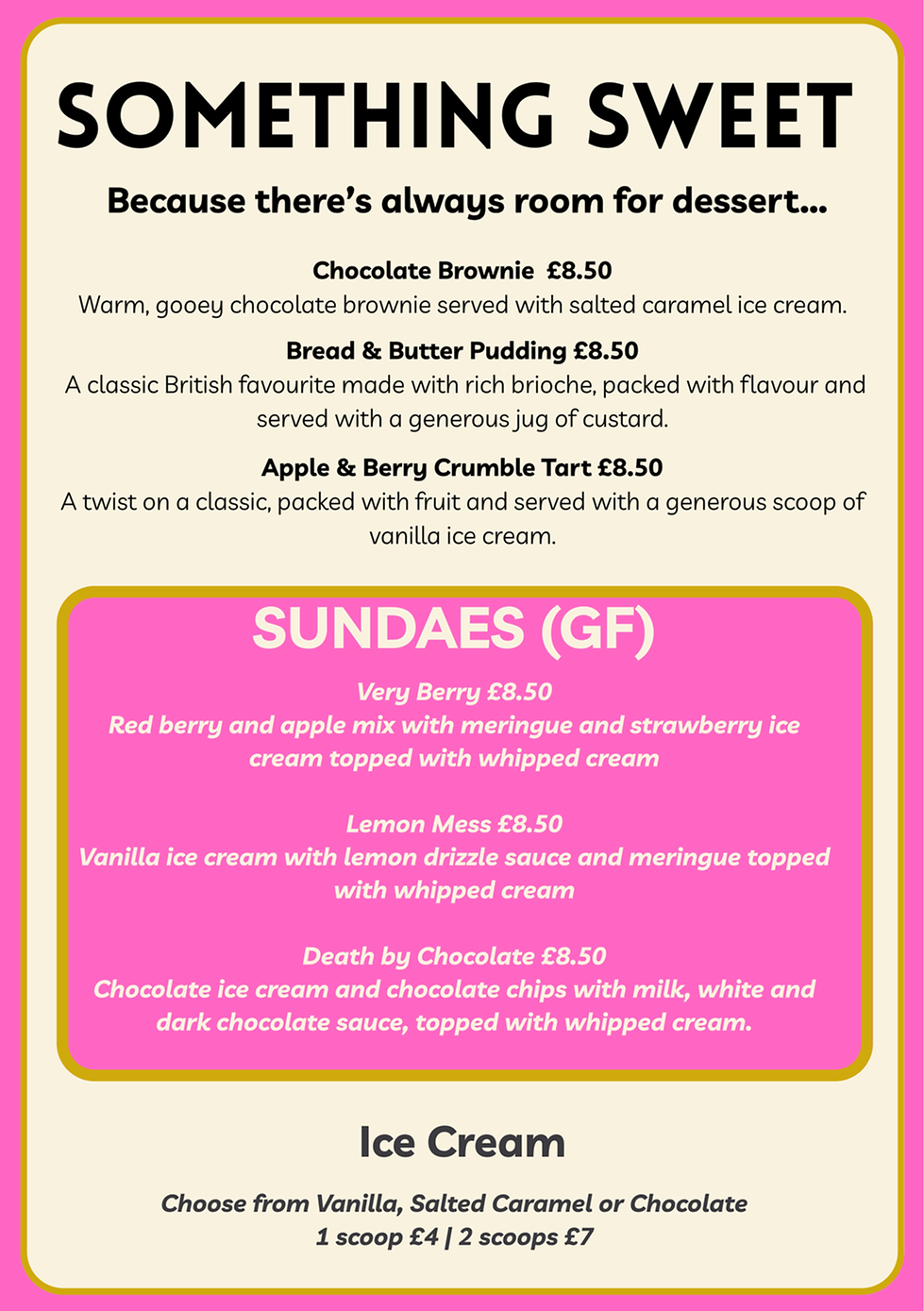 SOMETHING SWEET

Because there's always room for dessert...

Chocolate Brownie £8.50
Warm, gooey chocolate brownie served with salted caramel ice cream.

Bread & Butter Pudding £8.50
A classic British favourite made with rich brioche, packed with flavour and served with a generous jug of custard.

Apple & Berry Crumble Tart £8.50
A twist on a classic, packed with fruit and served with a generous scoop of vanilla ice cream.

SUNDAES (GF)

Very Berry £8.50
Red berry and apple mix with meringue and strawberry ice cream topped with whipped cream

Lemon Mess £8.50
Vanilla ice cream with lemon drizzle sauce and meringue topped with whipped cream

Death by Chocolate £8.50
Chocolate ice cream and chocolate chips with milk, white and dark chocolate sauce, topped with whipped cream.

Ice Cream

Choose from Vanilla, Salted Caramel or Chocolate
1 scoop £4 | 2 scoops £7